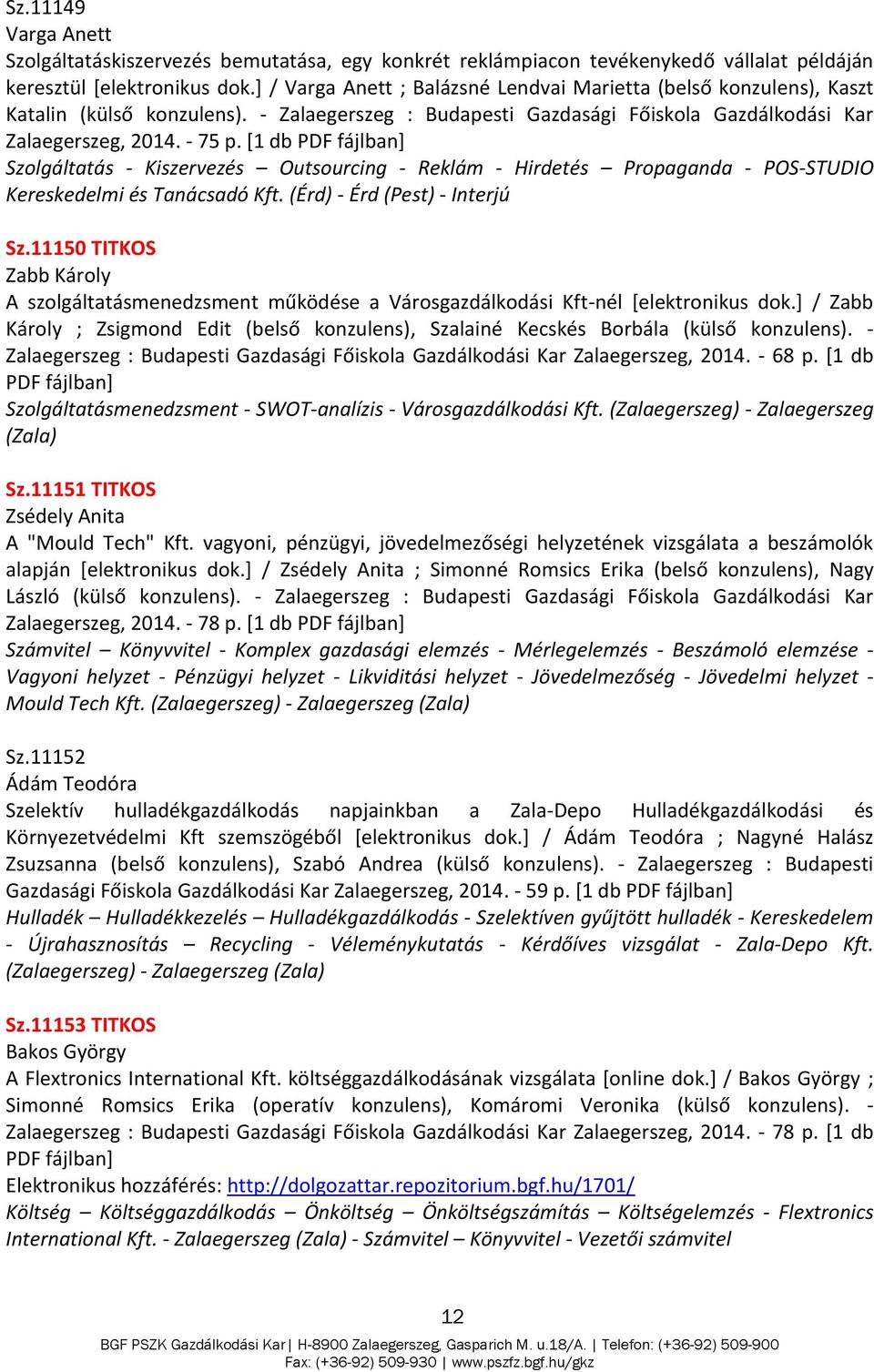 Sz.11149
Varga Anett
Szolgáltatáskiszervezés bemutatása, egy konkrét reklámpiacon tevékenykedő vállalat példáján keresztül [elektronikus dok.] / Varga Anett ; Balázsné Lendvai Marietta (belső konzulens), Kaszt Katalin (külső konzulens). - Zalaegerszeg : Budapesti Gazdasági Főiskola Gazdálkodási Kar Zalaegerszeg, 2014. - 75 p. [1 db PDF fájlban]
Szolgáltatás - Kiszervezés – Outsourcing - Reklám - Hirdetés – Propaganda - POS-STUDIO Kereskedelmi és Tanácsadó Kft. (Érd) - Érd (Pest) - Interjú

Sz.11150 TITKOS
Zabb Károly
A szolgáltatásmenedzsment működése a Városgazdálkodási Kft-nél [elektronikus dok.] / Zabb Károly ; Zsigmond Edit (belső konzulens), Szalainé Kecskés Borbála (külső konzulens). - Zalaegerszeg : Budapesti Gazdasági Főiskola Gazdálkodási Kar Zalaegerszeg, 2014. - 68 p. [1 db PDF fájlban]
Szolgáltatásmenedzsment - SWOT-analízis - Városgazdálkodási Kft. (Zalaegerszeg) - Zalaegerszeg (Zala)

Sz.11151 TITKOS
Zsédely Anita
A "Mould Tech" Kft. vagyoni, pénzügyi, jövedelmezőségi helyzetének vizsgálata a beszámolók alapján [elektronikus dok.] / Zsédely Anita ; Simonné Romsics Erika (belső konzulens), Nagy László (külső konzulens). - Zalaegerszeg : Budapesti Gazdasági Főiskola Gazdálkodási Kar Zalaegerszeg, 2014. - 78 p. [1 db PDF fájlban]
Számvitel – Könyvvitel - Komplex gazdasági elemzés - Mérlegelemzés - Beszámoló elemzése - Vagyoni helyzet - Pénzügyi helyzet - Likviditási helyzet - Jövedelmezőség - Jövedelmi helyzet - Mould Tech Kft. (Zalaegerszeg) - Zalaegerszeg (Zala)

Sz.11152
Ádám Teodóra
Szelektív hulladékgazdálkodás napjainkban a Zala-Depo Hulladékgazdálkodási és Környezetvédelmi Kft szemszögéből [elektronikus dok.] / Ádám Teodóra ; Nagyné Halász Zsuzsanna (belső konzulens), Szabó Andrea (külső konzulens). - Zalaegerszeg : Budapesti Gazdasági Főiskola Gazdálkodási Kar Zalaegerszeg, 2014. - 59 p. [1 db PDF fájlban]
Hulladék – Hulladékkezelés – Hulladékgazdálkodás - Szelektíven gyűjtött hulladék - Kereskedelem - Újrahasznosítás – Recycling - Véleménykutatás - Kérdőíves vizsgálat - Zala-Depo Kft. (Zalaegerszeg) - Zalaegerszeg (Zala)

Sz.11153 TITKOS
Bakos György
A Flextronics International Kft. költséggazdálkodásának vizsgálata [online dok.] / Bakos György ; Simonné Romsics Erika (operatív konzulens), Komáromi Veronika (külső konzulens). - Zalaegerszeg : Budapesti Gazdasági Főiskola Gazdálkodási Kar Zalaegerszeg, 2014. - 78 p. [1 db PDF fájlban]
Elektronikus hozzáférés: http://dolgozattar.repozitorium.bgf.hu/1701/
Költség – Költséggazdálkodás – Önköltség – Önköltségszámítás – Költségelemzés - Flextronics International Kft. - Zalaegerszeg (Zala) - Számvitel – Könyvvitel - Vezetői számvitel

12
BGF PSZK Gazdálkodási Kar| H-8900 Zalaegerszeg, Gasparich M. u.18/A. | Telefon: (+36-92) 509-900
Fax: (+36-92) 509-930 | www.pszfz.bgf.hu/gkz